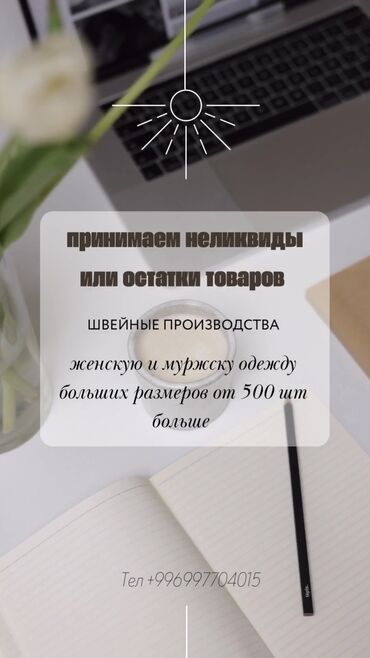 принимаем неликвиды
или остатки товаров

ШВЕЙНЫЕ ПРОИЗВОДСТВА

женскую и муржску одежду больших размеров от 500 шт больше

Тел +996997704015